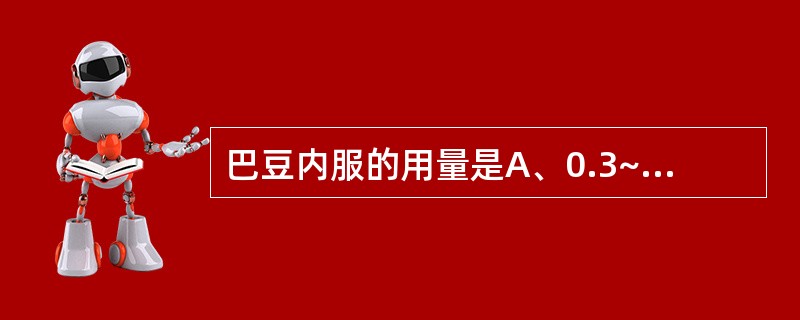 巴豆内服的用量是A、0.3~...